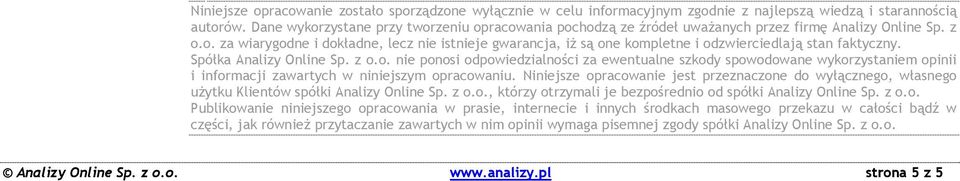 Niniejsze opracowanie zostało sporządzone wyłącznie w celu informacyjnym zgodnie z najlepszą wiedzą i starannością autorów. Dane wykorzystane przy tworzeniu opracowania pochodzą ze źródeł uważanych przez firmę Analizy Online Sp. z o.o. za wiarygodne i dokładne, lecz nie istnieje gwarancja, iż są one kompletne i odzwierciedlają stan faktyczny. Spółka Analizy Online Sp. z o.o. nie ponosi odpowiedzialności za ewentualne szkody spowodowane wykorzystaniem opinii i informacji zawartych w niniejszym opracowaniu. Niniejsze opracowanie jest przeznaczone do wyłącznego, własnego użytku Klientów spółki Analizy Online Sp. z o.o., którzy otrzymali je bezpośrednio od spółki Analizy Online Sp. z o.o. Publikowanie niniejszego opracowania w prasie, internecie i innych środkach masowego przekazu w całości bądź w części, jak również przytaczanie zawartych w nim opinii wymaga pisemnej zgody spółki Analizy Online Sp. z o.o.

© Analizy Online Sp. z o.o.	www.analizy.pl	strona 5 z 5